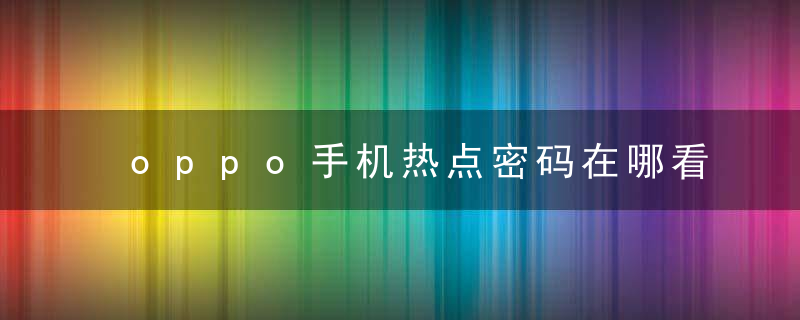 oppo手机热点密码在哪看